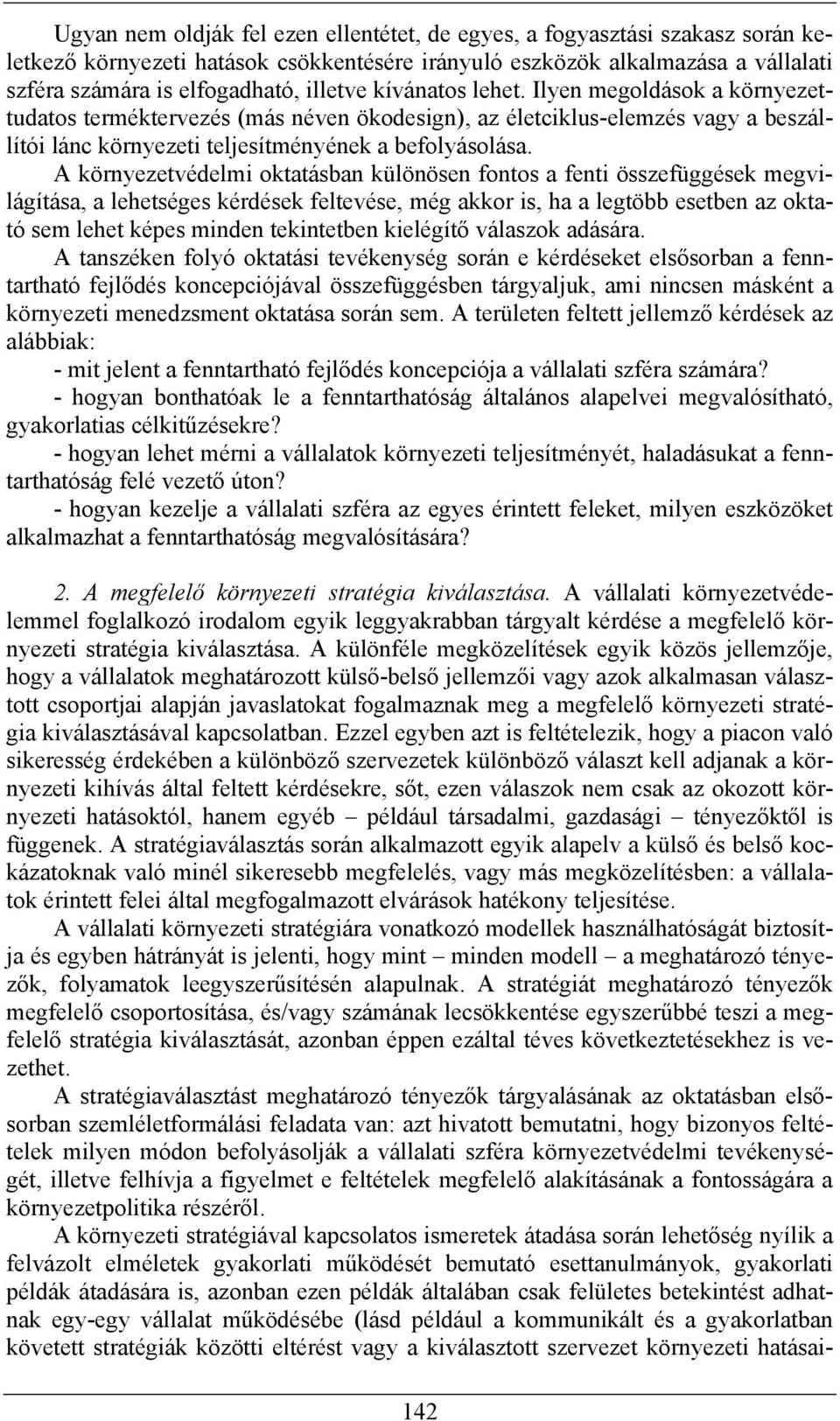 Ugyan nem oldják fel ezen ellentétet, de egyes, a fogyasztási szakasz során keletkező környezeti hatások csökkentésére irányuló eszközök alkalmazása a vállalati szféra számára is elfogadható, illetve kívánatos lehet. Ilyen megoldások a környezettudatos terméktervezés (más néven ökodesign), az életciklus-elemzés vagy a beszállítói lánc környezeti teljesítményének a befolyásolása.

A környezetvédelmi oktatásban különösen fontos a fenti összefüggések megvilágítása, a lehetséges kérdések feltevése, még akkor is, ha a legtöbb esetben az oktató sem lehet képes minden tekintetben kielégítő válaszok adására.

A tanszéken folyó oktatási tevékenység során e kérdéseket elsősorban a fenntartható fejlődés koncepciójával összefüggésben tárgyaljuk, ami nincsen másként a környezeti menedzsment oktatása során sem. A területen feltett jellemző kérdések az alábbiak:

- mit jelent a fenntartható fejlődés koncepciója a vállalati szféra számára?

- hogyan bonthatóak le a fenntarthatóság általános alapelvei megvalósítható, gyakorlatias célkitűzésekre?

- hogyan lehet mérni a vállalatok környezeti teljesítményét, haladásukat a fenntarthatóság felé vezető úton?

- hogyan kezelje a vállalati szféra az egyes érintett feleket, milyen eszközöket alkalmazhat a fenntarthatóság megvalósítására?

2. A megfelelő környezeti stratégia kiválasztása. A vállalati környezetvédelemmel foglalkozó irodalom egyik leggyakrabban tárgyalt kérdése a megfelelő környezeti stratégia kiválasztása. A különféle megközelítések egyik közös jellemzője, hogy a vállalatok meghatározott külső-belső jellemzői vagy azok alkalmasan választott csoportjai alapján javaslatokat fogalmaznak meg a megfelelő környezeti stratégia kiválasztásával kapcsolatban. Ezzel egyben azt is feltételezik, hogy a piacon való sikeresség érdekében a különböző szervezetek különböző választ kell adjanak a környezeti kihívás által feltett kérdésekre, sőt, ezen válaszok nem csak az okozott környezeti hatásoktól, hanem egyéb – például társadalmi, gazdasági – tényezőktől is függenek. A stratégiaválasztás során alkalmazott egyik alapelv a külső és belső kockázatoknak való minél sikeresebb megfelelés, vagy más megközelítésben: a vállalatok érintett felei által megfogalmazott elvárások hatékony teljesítése.

A vállalati környezeti stratégiára vonatkozó modellek használhatóságát biztosítja és egyben hátrányát is jelenti, hogy mint – minden modell – a meghatározó tényezők, folyamatok leegyszerűsítésén alapulnak. A stratégiát meghatározó tényezők megfelelő csoportosítása, és/vagy számának lecsökkentése egyszerűbbé teszi a megfelelő stratégia kiválasztását, azonban éppen ezáltal téves következtetésekhez is vezethet.

A stratégiaválasztást meghatározó tényezők tárgyalásának az oktatásban elsősorban szemléletformálási feladata van: azt hivatott bemutatni, hogy bizonyos feltételek milyen módon befolyásolják a vállalati szféra környezetvédelmi tevékenységét, illetve felhívja a figyelmet e feltételek megfelelő alakításának a fontosságára a környezetpolitika részéről.

A környezeti stratégiával kapcsolatos ismeretek átadása során lehetőség nyílik a felvázolt elméletek gyakorlati működését bemutató esettanulmányok, gyakorlati példák átadására is, azonban ezen példák általában csak felületes betekintést adhatnak egy-egy vállalat működésébe (lásd például a kommunikált és a gyakorlatban követett stratégiák közötti eltérést vagy a kiválasztott szervezet környezeti hatásai-

142